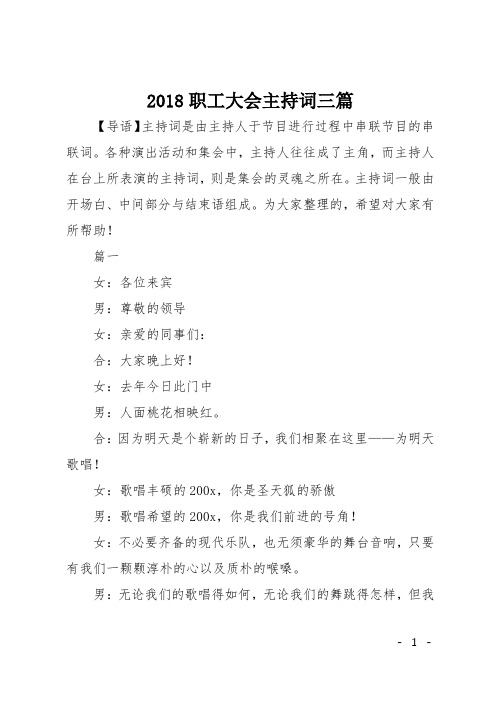 2018 职工大会主持词三篇

【导语】主持词是由主持人于节目进行过程中串联节目的串联词。各种演出活动和集会中，主持人往往成了主角，而主持人在台上所表演的主持词，则是集会的灵魂之所在。主持词一般由开场白、中间部分与结束语组成。为大家整理的，希望对大家有所帮助！

篇一

女：各位来宾

男：尊敬的领导

女：亲爱的同事们：

合：大家晚上好！

女：去年今日此门中

男：人面桃花相映红。

合：因为明天是个崭新的日子，我们相聚在这里——为明天歌唱！

女：歌唱丰硕的 200x，你是圣天狐的骄傲

男：歌唱希望的 200x，你是我们前进的号角！

女：不必要齐备的现代乐队，也无须豪华的舞台音响，只要有我们一颗颗淳朴的心以及质朴的喉嗓。

男：无论我们的歌唱得如何，无论我们的舞跳得怎样，但我

- 1 -